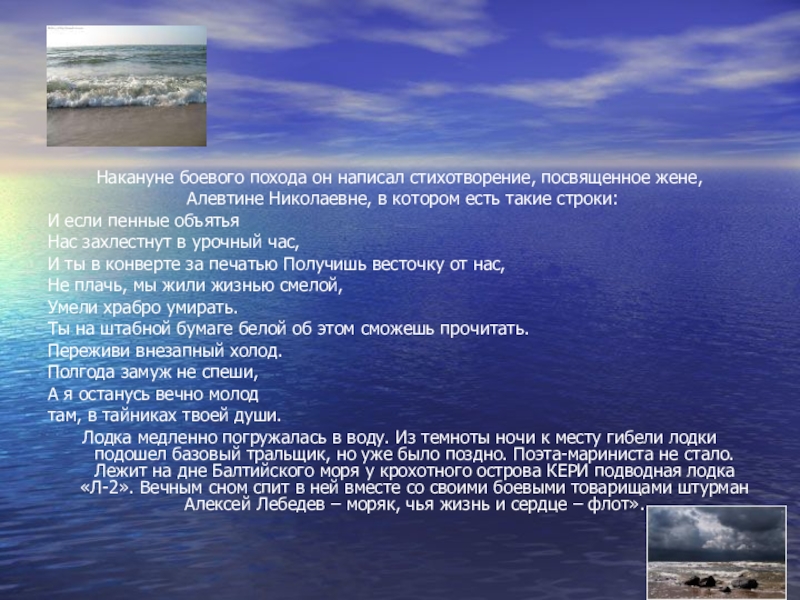 Накануне боевого похода он написал стихотворение, посвященное жене, Алевтине Николаевне, в котором есть такие строки:

И если пенные объятья
Нас захлестнут в урочный час,
И ты в конверте за печатью Получишь весточку от нас,
Не плачь, мы жили жизнью смелой,
Умели храбро умирать.
Ты на штабной бумаге белой об этом сможешь прочитать.
Переживи внезапный холод.
Полгода замуж не спеши,
А я останусь вечно молод
там, в тайниках твоей души.

Лодка медленно погружалась в воду. Из темноты ночи к месту гибели лодки подошел базовый тральщик, но уже было поздно. Поэта-мариниста не стало. Лежит на дне Балтийского моря у крохотного острова КЕРИ подводная лодка «Л-2». Вечным сном спит в ней вместе со своими боевыми товарищами штурман Алексей Лебедев – моряк, чья жизнь и сердце – флот».